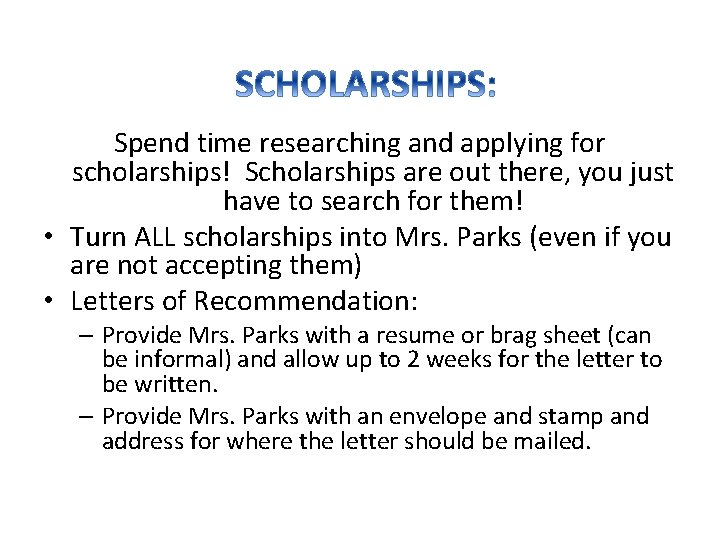 SCHOLARSHIPS:

Spend time researching and applying for scholarships!  Scholarships are out there, you just have to search for them!

• Turn ALL scholarships into Mrs. Parks (even if you are not accepting them)
• Letters of Recommendation:
– Provide Mrs. Parks with a resume or brag sheet (can be informal) and allow up to 2 weeks for the letter to be written.
– Provide Mrs. Parks with an envelope and stamp and address for where the letter should be mailed.